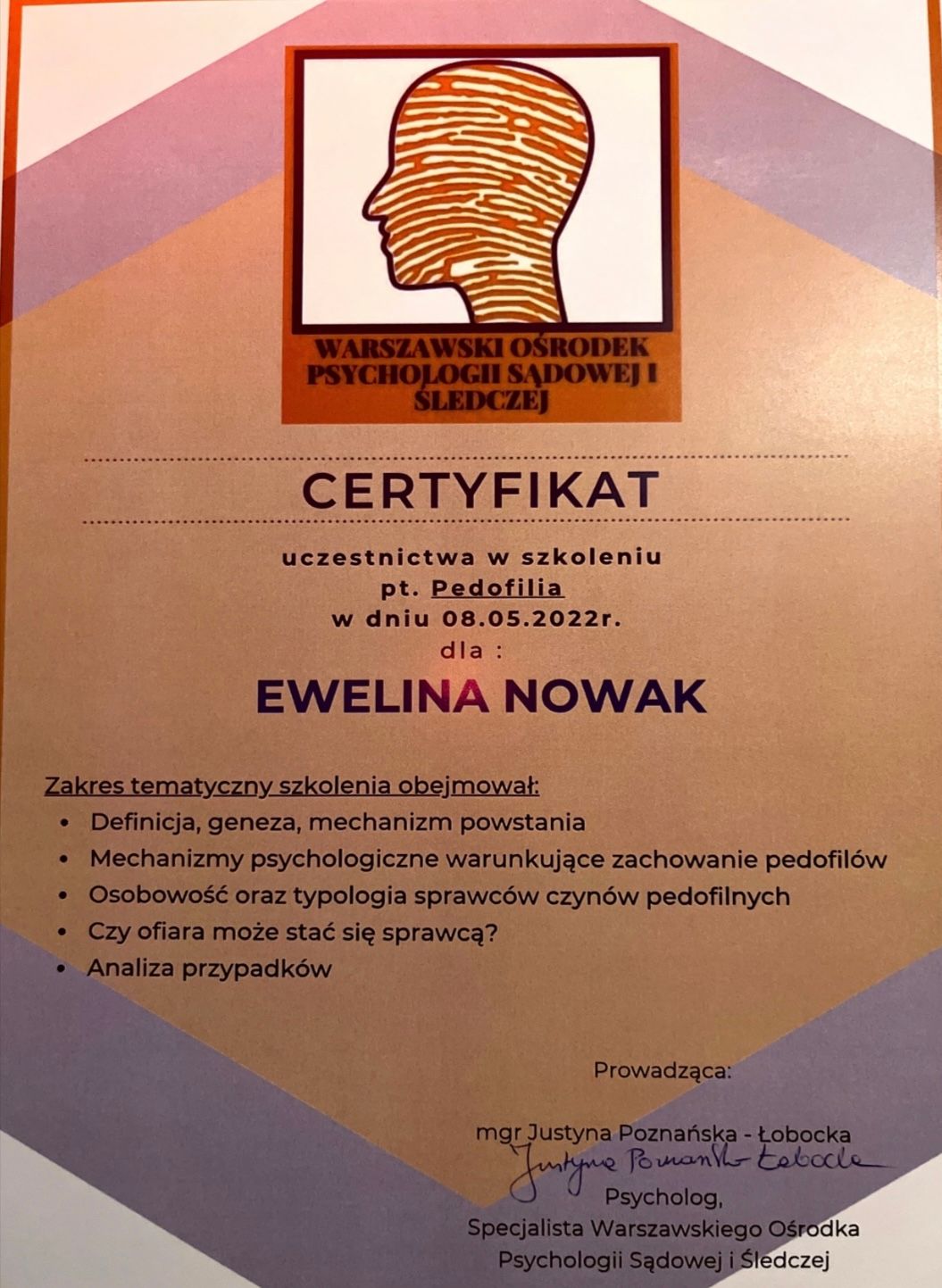 WARSZAWSKI OŚRODEK PSYCHOLOGII SĄDOWEJ I ŚLEDCZEJ

CERTYFIKAT

uczestnictwa w szkoleniu
pt. Pedofilia
w dniu 08.05.2022r.
dla :

EWELINA NOWAK

Zakres tematyczny szkolenia obejmował:
• Definicja, geneza, mechanizm powstania
• Mechanizmy psychologiczne warunkujące zachowanie pedofilów
• Osobowość oraz typologia sprawców czynów pedofilnych
• Czy ofiara może stać się sprawcą?
• Analiza przypadków

Prowadząca:

mgr Justyna Poznańska - Łobocka
Justyna Poznańska-Łobocka
Psycholog,
Specjalista Warszawskiego Ośrodka
Psychologii Sądowej i Śledczej